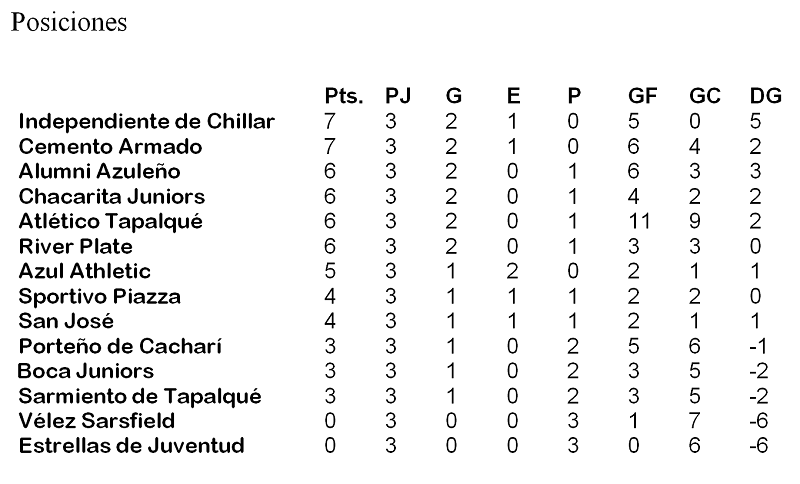 Posiciones

| | Pts. | PJ | G | E | P | GF | GC | DG |
|---|---|---|---|---|---|---|---|---|
| Independiente de Chillar | 7 | 3 | 2 | 1 | 0 | 5 | 0 | 5 |
| Cemento Armado | 7 | 3 | 2 | 1 | 0 | 6 | 4 | 2 |
| Alumni Azuleño | 6 | 3 | 2 | 0 | 1 | 6 | 3 | 3 |
| Chacarita Juniors | 6 | 3 | 2 | 0 | 1 | 4 | 2 | 2 |
| Atlético Tapalqué | 6 | 3 | 2 | 0 | 1 | 11 | 9 | 2 |
| River Plate | 6 | 3 | 2 | 0 | 1 | 3 | 3 | 0 |
| Azul Athletic | 5 | 3 | 1 | 2 | 0 | 2 | 1 | 1 |
| Sportivo Piazza | 4 | 3 | 1 | 1 | 1 | 2 | 2 | 0 |
| San José | 4 | 3 | 1 | 1 | 1 | 2 | 1 | 1 |
| Porteño de Cacharí | 3 | 3 | 1 | 0 | 2 | 5 | 6 | -1 |
| Boca Juniors | 3 | 3 | 1 | 0 | 2 | 3 | 5 | -2 |
| Sarmiento de Tapalqué | 3 | 3 | 1 | 0 | 2 | 3 | 5 | -2 |
| Vélez Sarsfield | 0 | 3 | 0 | 0 | 3 | 1 | 7 | -6 |
| Estrellas de Juventud | 0 | 3 | 0 | 0 | 3 | 0 | 6 | -6 |